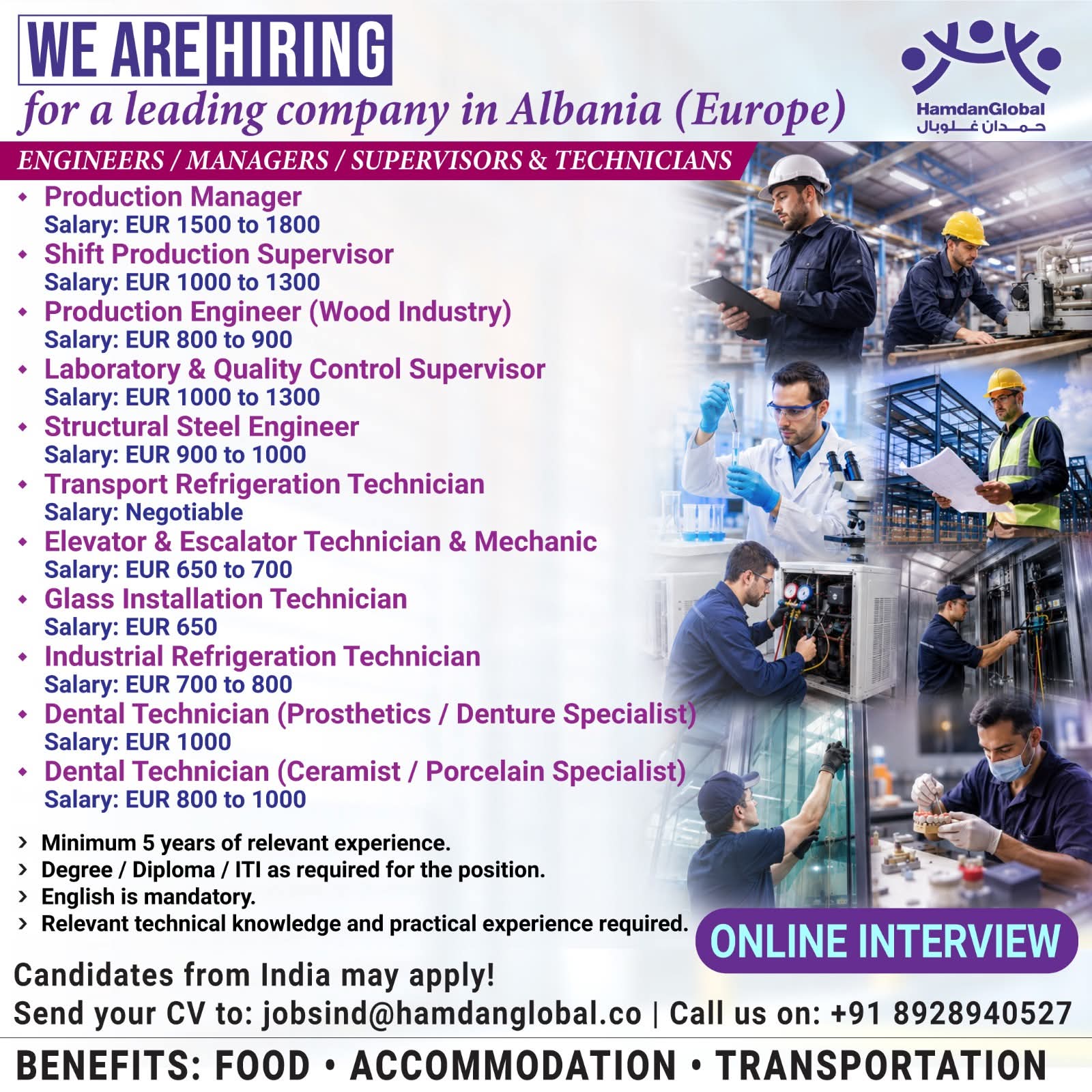 WE ARE HIRING
for a leading company in Albania (Europe)

HamdanGlobal
حمدان غلوبال

ENGINEERS / MANAGERS / SUPERVISORS & TECHNICIANS

• Production Manager
Salary: EUR 1500 to 1800
• Shift Production Supervisor
Salary: EUR 1000 to 1300
• Production Engineer (Wood Industry)
Salary: EUR 800 to 900
• Laboratory & Quality Control Supervisor
Salary: EUR 1000 to 1300
• Structural Steel Engineer
Salary: EUR 900 to 1000
• Transport Refrigeration Technician
Salary: Negotiable
• Elevator & Escalator Technician & Mechanic
Salary: EUR 650 to 700
• Glass Installation Technician
Salary: EUR 650
• Industrial Refrigeration Technician
Salary: EUR 700 to 800
• Dental Technician (Prosthetics / Denture Specialist)
Salary: EUR 1000
• Dental Technician (Ceramist / Porcelain Specialist)
Salary: EUR 800 to 1000

> Minimum 5 years of relevant experience.
> Degree / Diploma / ITI as required for the position.
> English is mandatory.
> Relevant technical knowledge and practical experience required.

ONLINE INTERVIEW

Candidates from India may apply!
Send your CV to: jobsind@hamdanglobal.co | Call us on: +91 8928940527

BENEFITS: FOOD • ACCOMMODATION • TRANSPORTATION